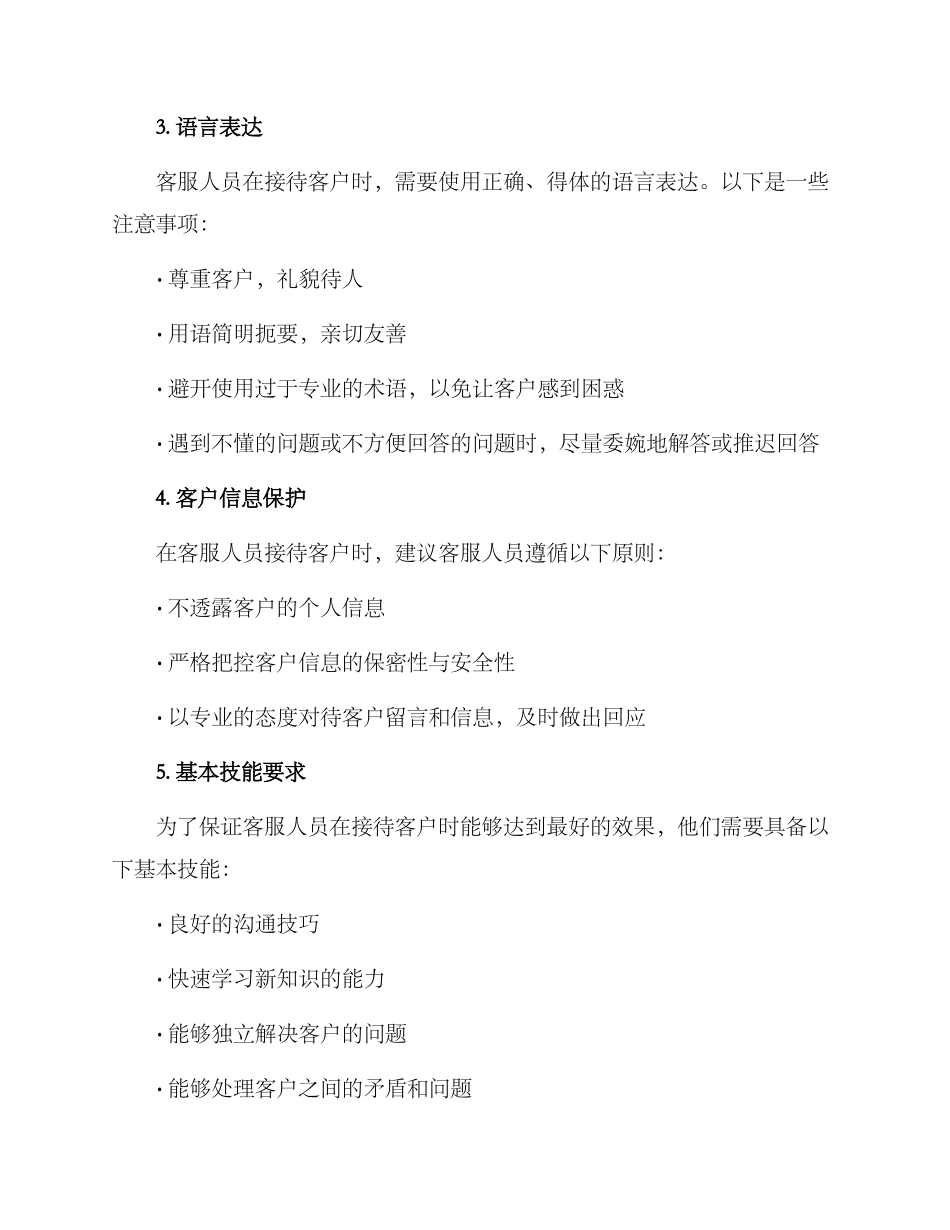 3. 语言表达

客服人员在接待客户时，需要使用正确、得体的语言表达。以下是一些注意事项：

· 尊重客户，礼貌待人

· 用语简明扼要，亲切友善

· 避开使用过于专业的术语，以免让客户感到困惑

· 遇到不懂的问题或不方便回答的问题时，尽量委婉地解答或推迟回答

4. 客户信息保护

在客服人员接待客户时，建议客服人员遵循以下原则：

· 不透露客户的个人信息

· 严格把控客户信息的保密性与安全性

· 以专业的态度对待客户留言和信息，及时做出回应

5. 基本技能要求

为了保证客服人员在接待客户时能够达到最好的效果，他们需要具备以下基本技能：

· 良好的沟通技巧

· 快速学习新知识的能力

· 能够独立解决客户的问题

· 能够处理客户之间的矛盾和问题